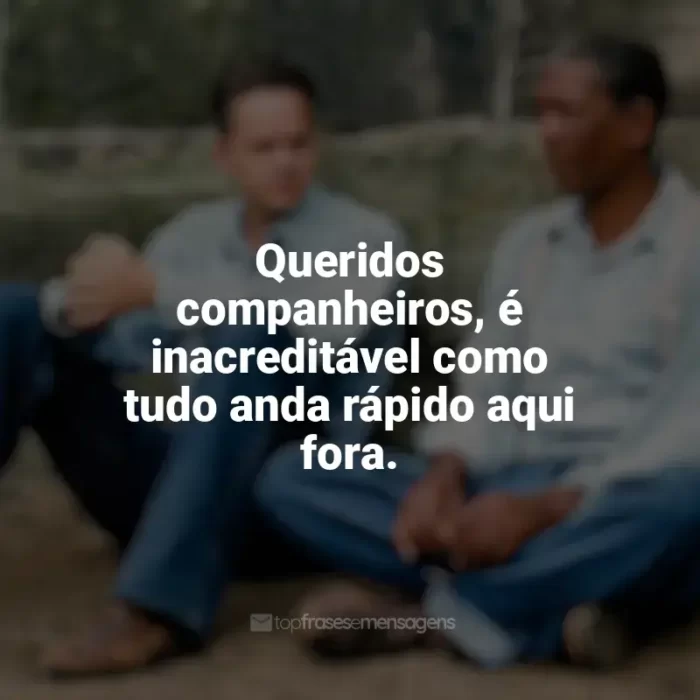 Queridos companheiros, é inacreditável como tudo anda rápido aqui fora.

topfrasesemensagens